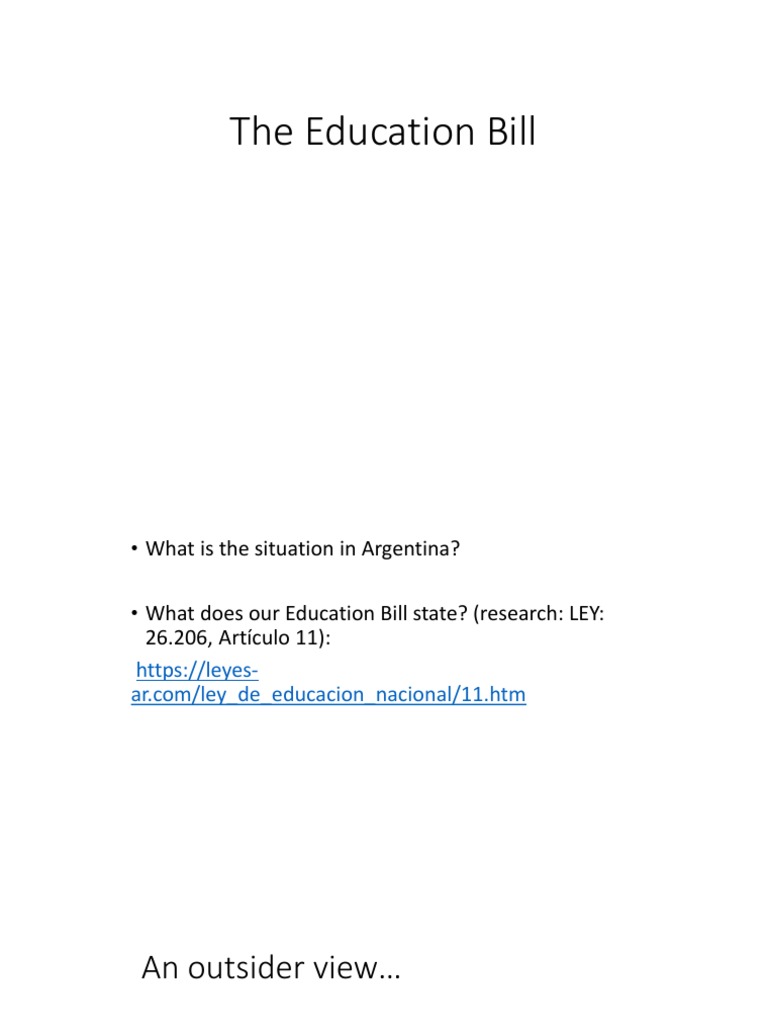 The Education Bill

• What is the situation in Argentina?

• What does our Education Bill state? (research: LEY: 26.206, Artículo 11):

https://leyes-ar.com/ley_de_educacion_nacional/11.htm

An outsider view…